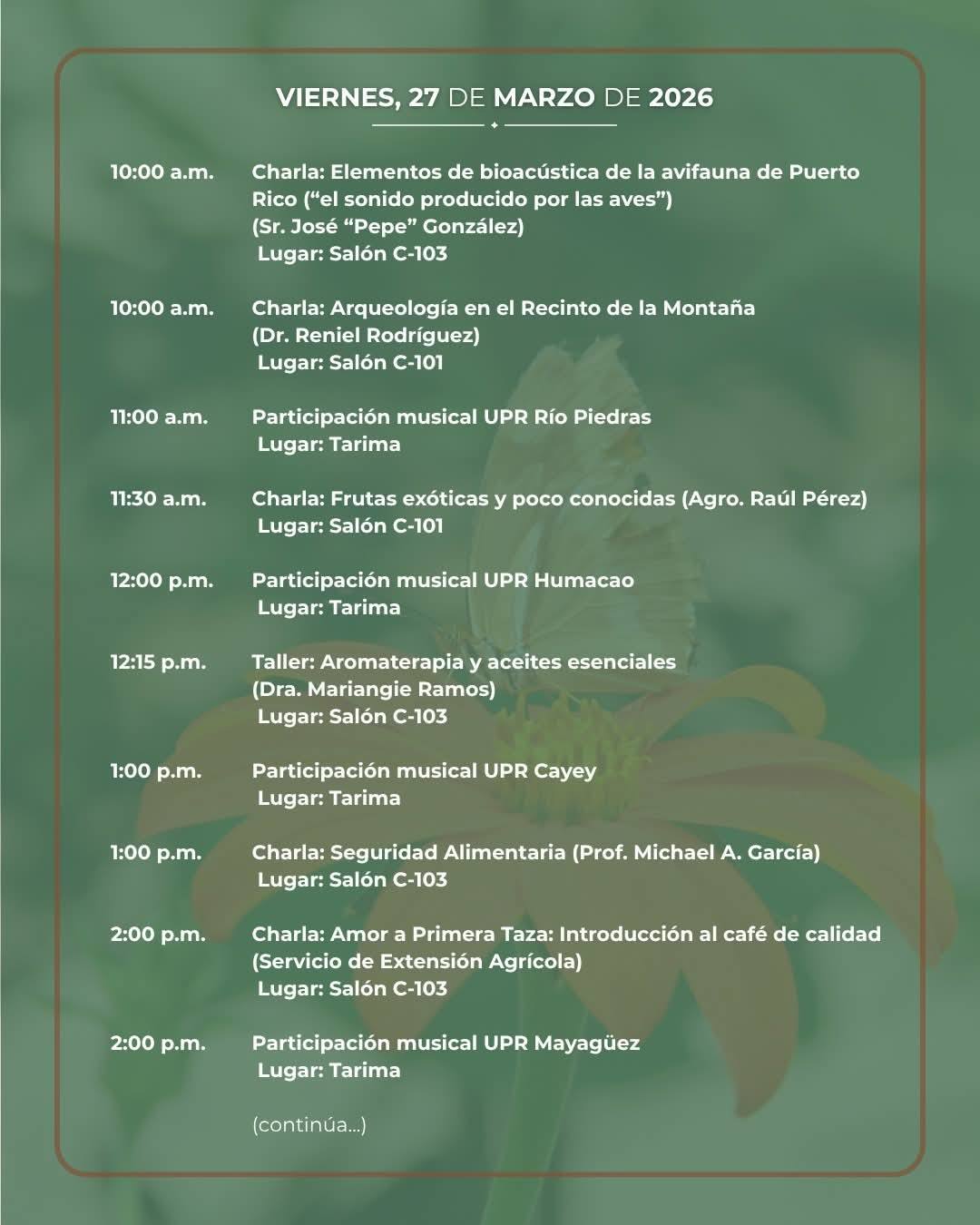 VIERNES, 27 DE MARZO DE 2026

10:00 a.m. Charla: Elementos de bioacústica de la avifauna de Puerto Rico (“el sonido producido por las aves”) (Sr. José “Pepe” González)
Lugar: Salón C-103

10:00 a.m. Charla: Arqueología en el Recinto de la Montaña (Dr. Reniel Rodríguez)
Lugar: Salón C-101

11:00 a.m. Participación musical UPR Río Piedras
Lugar: Tarima

11:30 a.m. Charla: Frutas exóticas y poco conocidas (Agro. Raúl Pérez)
Lugar: Salón C-101

12:00 p.m. Participación musical UPR Humacao
Lugar: Tarima

12:15 p.m. Taller: Aromaterapia y aceites esenciales (Dra. Mariangie Ramos)
Lugar: Salón C-103

1:00 p.m. Participación musical UPR Cayey
Lugar: Tarima

1:00 p.m. Charla: Seguridad Alimentaria (Prof. Michael A. García)
Lugar: Salón C-103

2:00 p.m. Charla: Amor a Primera Taza: Introducción al café de calidad (Servicio de Extensión Agrícola)
Lugar: Salón C-103

2:00 p.m. Participación musical UPR Mayagüez
Lugar: Tarima

(continúa...)